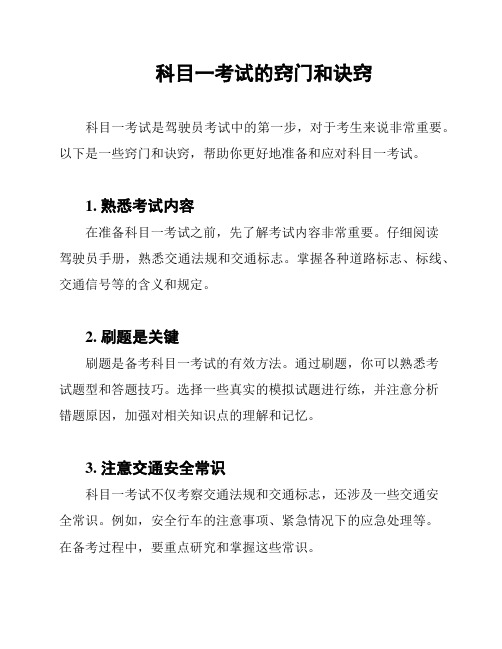 科目一考试的窍门和诀窍

科目一考试是驾驶员考试中的第一步，对于考生来说非常重要。以下是一些窍门和诀窍，帮助你更好地准备和应对科目一考试。

1. 熟悉考试内容

在准备科目一考试之前，先了解考试内容非常重要。仔细阅读驾驶员手册，熟悉交通法规和交通标志。掌握各种道路标志、标线、交通信号等的含义和规定。

2. 刷题是关键

刷题是备考科目一考试的有效方法。通过刷题，你可以熟悉考试题型和答题技巧。选择一些真实的模拟试题进行练，并注意分析错题原因，加强对相关知识点的理解和记忆。

3. 注意交通安全常识

科目一考试不仅考察交通法规和交通标志，还涉及一些交通安全常识。例如，安全行车的注意事项、紧急情况下的应急处理等。在备考过程中，要重点研究和掌握这些常识。